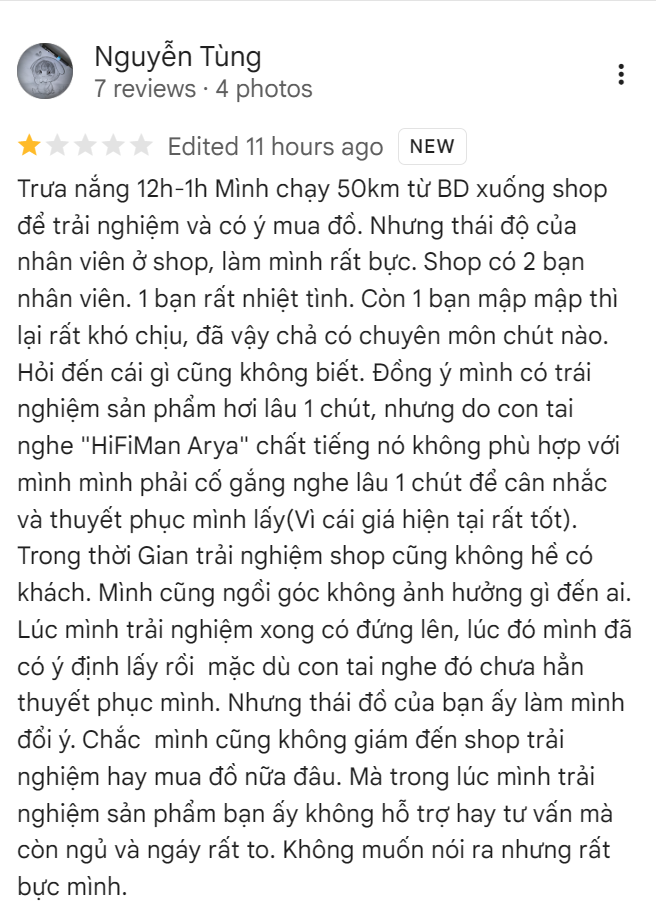 Nguyễn Tùng
7 reviews · 4 photos

Edited 11 hours ago NEW

Trưa nắng 12h-1h Mình chạy 50km từ BD xuống shop để trải nghiệm và có ý mua đồ. Nhưng thái độ của nhân viên ở shop, làm mình rất bực. Shop có 2 bạn nhân viên. 1 bạn rất nhiệt tình. Còn 1 bạn mập mập thì lại rất khó chịu, đã vậy chả có chuyên môn chút nào. Hỏi đến cái gì cũng không biết. Đồng ý mình có trải nghiệm sản phẩm hơi lâu 1 chút, nhưng do con tai nghe "HiFiMan Arya" chất tiếng nó không phù hợp với mình mình phải cố gắng nghe lâu 1 chút để cân nhắc và thuyết phục mình lấy(Vì cái giá hiện tại rất tốt). Trong thời Gian trải nghiệm shop cũng không hề có khách. Mình cũng ngồi góc không ảnh hưởng gì đến ai. Lúc mình trải nghiệm xong có đứng lên, lúc đó mình đã có ý định lấy rồi mặc dù con tai nghe đó chưa hẳn thuyết phục mình. Nhưng thái đồ của bạn ấy làm mình đổi ý. Chắc mình cũng không giám đến shop trải nghiệm hay mua đồ nữa đâu. Mà trong lúc mình trải nghiệm sản phẩm bạn ấy không hỗ trợ hay tư vấn mà còn ngủ và ngáy rất to. Không muốn nói ra nhưng rất bực mình.